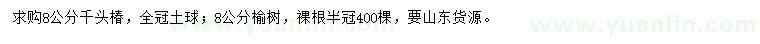 求购8公分千头椿，全冠土球；8公分榆树，裸根半冠400棵，要山东货源。

www.yuanlin.com